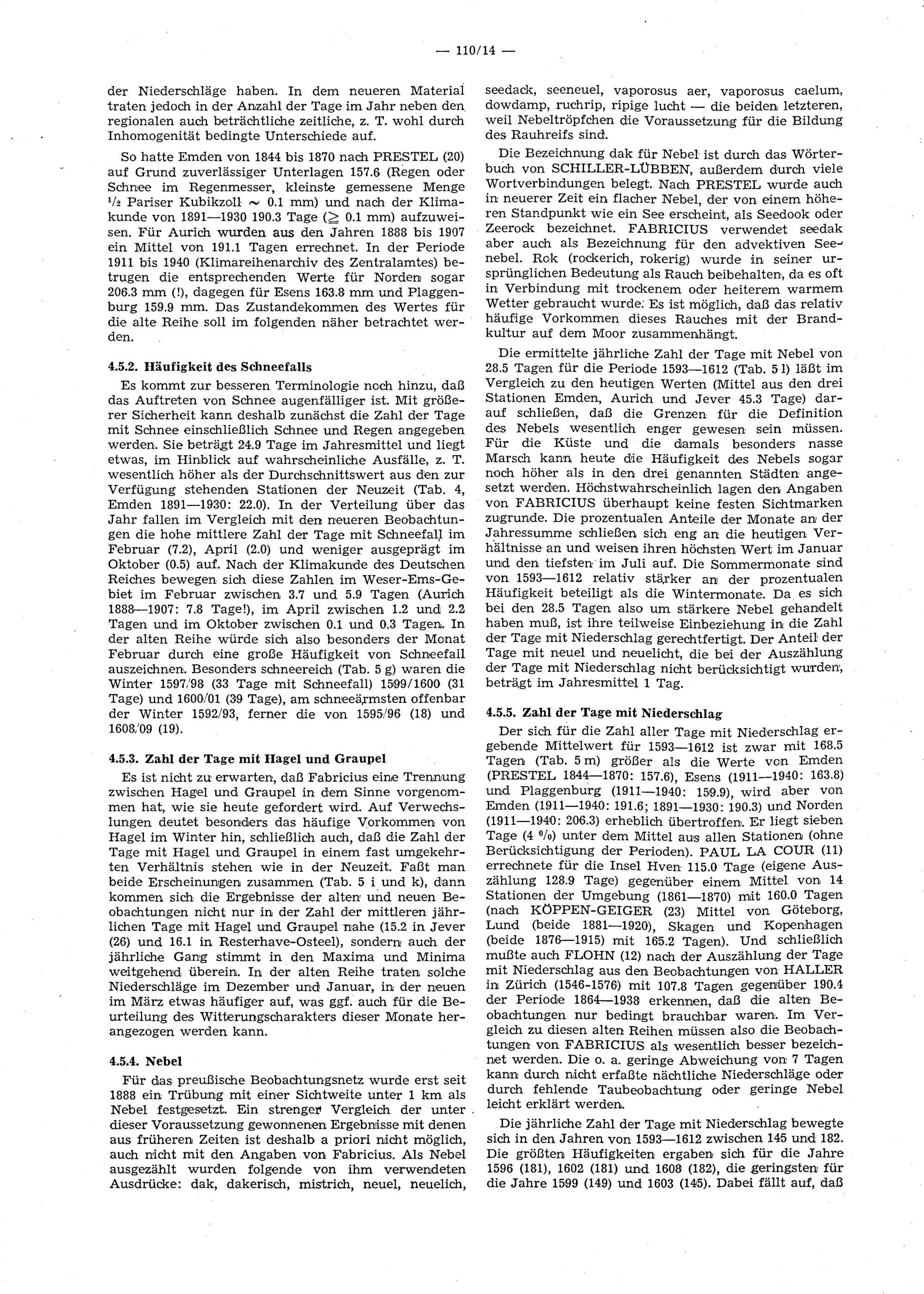 — 110/14 —

der Niederschläge haben. In dem neueren Material traten jedoch in der Anzahl der Tage im Jahr neben den regionalen auch beträchtliche zeitliche, z. T. wohl durch Inhomogenität bedingte Unterschiede auf.

So hatte Emden von 1844 bis 1870 nach PRESTEL (20) auf Grund zuverlässiger Unterlagen 157.6 (Regen oder Schnee im Regenmesser, kleinste gemessene Menge $^1/_2$ Pariser Kubikzoll $\sim$ 0.1 mm) und nach der Klimakunde von 1891—1930 190.3 Tage ($\geq$ 0.1 mm) aufzuweisen. Für Aurich wurden aus den Jahren 1888 bis 1907 ein Mittel von 191.1 Tagen errechnet. In der Periode 1911 bis 1940 (Klimareihenarchiv des Zentralamtes) betrugen die entsprechenden Werte für Norden sogar 206.3 mm (!), dagegen für Esens 163.8 mm und Plaggenburg 159.9 mm. Das Zustandekommen des Wertes für die alte Reihe soll im folgenden näher betrachtet werden.

4.5.2. Häufigkeit des Schneefalls

Es kommt zur besseren Terminologie noch hinzu, daß das Auftreten von Schnee augenfälliger ist. Mit größerer Sicherheit kann deshalb zunächst die Zahl der Tage mit Schnee einschließlich Schnee und Regen angegeben werden. Sie beträgt 24.9 Tage im Jahresmittel und liegt etwas, im Hinblick auf wahrscheinliche Ausfälle, z. T. wesentlich höher als der Durchschnittswert aus den zur Verfügung stehenden Stationen der Neuzeit (Tab. 4, Emden 1891—1930: 22.0). In der Verteilung über das Jahr fallen im Vergleich mit den neueren Beobachtungen die hohe mittlere Zahl der Tage mit Schneefall im Februar (7.2), April (2.0) und weniger ausgeprägt im Oktober (0.5) auf. Nach der Klimakunde des Deutschen Reiches bewegen sich diese Zahlen im Weser-Ems-Gebiet im Februar zwischen 3.7 und 5.9 Tagen (Aurich 1888—1907: 7.8 Tage!), im April zwischen 1.2 und 2.2 Tagen und im Oktober zwischen 0.1 und 0.3 Tagen. In der alten Reihe würde sich also besonders der Monat Februar durch eine große Häufigkeit von Schneefall auszeichnen. Besonders schneereich (Tab. 5 g) waren die Winter 1597/98 (33 Tage mit Schneefall) 1599/1600 (31 Tage) und 1600/01 (39 Tage), am schneeärmsten offenbar der Winter 1592/93, ferner die von 1595/96 (18) und 1608/09 (19).

4.5.3. Zahl der Tage mit Hagel und Graupel

Es ist nicht zu erwarten, daß Fabricius eine Trennung zwischen Hagel und Graupel in dem Sinne vorgenommen hat, wie sie heute gefordert wird. Auf Verwechslungen deutet besonders das häufige Vorkommen von Hagel im Winter hin, schließlich auch, daß die Zahl der Tage mit Hagel und Graupel in einem fast umgekehrten Verhältnis stehen wie in der Neuzeit. Faßt man beide Erscheinungen zusammen (Tab. 5 i und k), dann kommen sich die Ergebnisse der alten und neuen Beobachtungen nicht nur in der Zahl der mittleren jährlichen Tage mit Hagel und Graupel nahe (15.2 in Jever (26) und 16.1 in Resterhave-Osteel), sondern auch der jährliche Gang stimmt in den Maxima und Minima weitgehend überein. In der alten Reihe traten solche Niederschläge im Dezember und Januar, in der neuen im März etwas häufiger auf, was ggf. auch für die Beurteilung des Witterungscharakters dieser Monate herangezogen werden kann.

4.5.4. Nebel

Für das preußische Beobachtungsnetz wurde erst seit 1888 ein Trübung mit einer Sichtweite unter 1 km als Nebel festgesetzt. Ein strenger Vergleich der unter dieser Voraussetzung gewonnenen Ergebnisse mit denen aus früheren Zeiten ist deshalb a priori nicht möglich, auch nicht mit den Angaben von Fabricius. Als Nebel ausgezählt wurden folgende von ihm verwendeten Ausdrücke: dak, dakerisch, mistrich, neuel, neuelich, seedack, seeneuel, vaporosus aer, vaporosus caelum, dowdamp, ruchrip, ripige lucht — die beiden letzteren, weil Nebeltröpfchen die Voraussetzung für die Bildung des Rauhreifs sind.

Die Bezeichnung dak für Nebel ist durch das Wörterbuch von SCHILLER-LÜBBEN, außerdem durch viele Wortverbindungen belegt. Nach PRESTEL wurde auch in neuerer Zeit ein flacher Nebel, der von einem höheren Standpunkt wie ein See erscheint, als Seedook oder Zeerock bezeichnet. FABRICIUS verwendet seedak aber auch als Bezeichnung für den advektiven Seenebel. Rok (rockerich, rokerig) wurde in seiner ursprünglichen Bedeutung als Rauch beibehalten, da es oft in Verbindung mit trockenem oder heiterem warmem Wetter gebraucht wurde. Es ist möglich, daß das relativ häufige Vorkommen dieses Rauches mit der Brandkultur auf dem Moor zusammenhängt.

Die ermittelte jährliche Zahl der Tage mit Nebel von 28.5 Tagen für die Periode 1593—1612 (Tab. 5 l) läßt im Vergleich zu den heutigen Werten (Mittel aus den drei Stationen Emden, Aurich und Jever 45.3 Tage) darauf schließen, daß die Grenzen für die Definition des Nebels wesentlich enger gewesen sein müssen. Für die Küste und die damals besonders nasse Marsch kann heute die Häufigkeit des Nebels sogar noch höher als in den drei genannten Städten angesetzt werden. Höchstwahrscheinlich lagen den Angaben von FABRICIUS überhaupt keine festen Sichtmarken zugrunde. Die prozentualen Anteile der Monate an der Jahressumme schließen sich eng an die heutigen Verhältnisse an und weisen ihren höchsten Wert im Januar und den tiefsten im Juli auf. Die Sommermonate sind von 1593—1612 relativ stärker an der prozentualen Häufigkeit beteiligt als die Wintermonate. Da es sich bei den 28.5 Tagen also um stärkere Nebel gehandelt haben muß, ist ihre teilweise Einbeziehung in die Zahl der Tage mit Niederschlag gerechtfertigt. Der Anteil der Tage mit neuel und neuelicht, die bei der Auszählung der Tage mit Niederschlag nicht berücksichtigt wurden, beträgt im Jahresmittel 1 Tag.

4.5.5. Zahl der Tage mit Niederschlag

Der sich für die Zahl aller Tage mit Niederschlag ergebende Mittelwert für 1593—1612 ist zwar mit 168.5 Tagen (Tab. 5 m) größer als die Werte von Emden (PRESTEL 1844—1870: 157.6), Esens (1911—1940: 163.8) und Plaggenburg (1911—1940: 159.9), wird aber von Emden (1911—1940: 191.6; 1891—1930: 190.3) und Norden (1911—1940: 206.3) erheblich übertroffen. Er liegt sieben Tage (4 %) unter dem Mittel aus allen Stationen (ohne Berücksichtigung der Perioden). PAUL LA COUR (11) errechnete für die Insel Hven 115.0 Tage (eigene Auszählung 128.9 Tage) gegenüber einem Mittel von 14 Stationen der Umgebung (1861—1870) mit 160.0 Tagen (nach KÖPPEN-GEIGER (23) Mittel von Göteborg, Lund (beide 1881—1920), Skagen und Kopenhagen (beide 1876—1915) mit 165.2 Tagen). Und schließlich mußte auch FLOHN (12) nach der Auszählung der Tage mit Niederschlag aus den Beobachtungen von HALLER in Zürich (1546-1576) mit 107.8 Tagen gegenüber 190.4 der Periode 1864—1938 erkennen, daß die alten Beobachtungen nur bedingt brauchbar waren. Im Vergleich zu diesen alten Reihen müssen also die Beobachtungen von FABRICIUS als wesentlich besser bezeichnet werden. Die o. a. geringe Abweichung von 7 Tagen kann durch nicht erfaßte nächtliche Niederschläge oder durch fehlende Taubeobachtung oder geringe Nebel leicht erklärt werden.

Die jährliche Zahl der Tage mit Niederschlag bewegte sich in den Jahren von 1593—1612 zwischen 145 und 182. Die größten Häufigkeiten ergaben sich für die Jahre 1596 (181), 1602 (181) und 1608 (182), die geringsten für die Jahre 1599 (149) und 1603 (145). Dabei fällt auf, daß